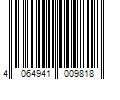 4 064941 009818